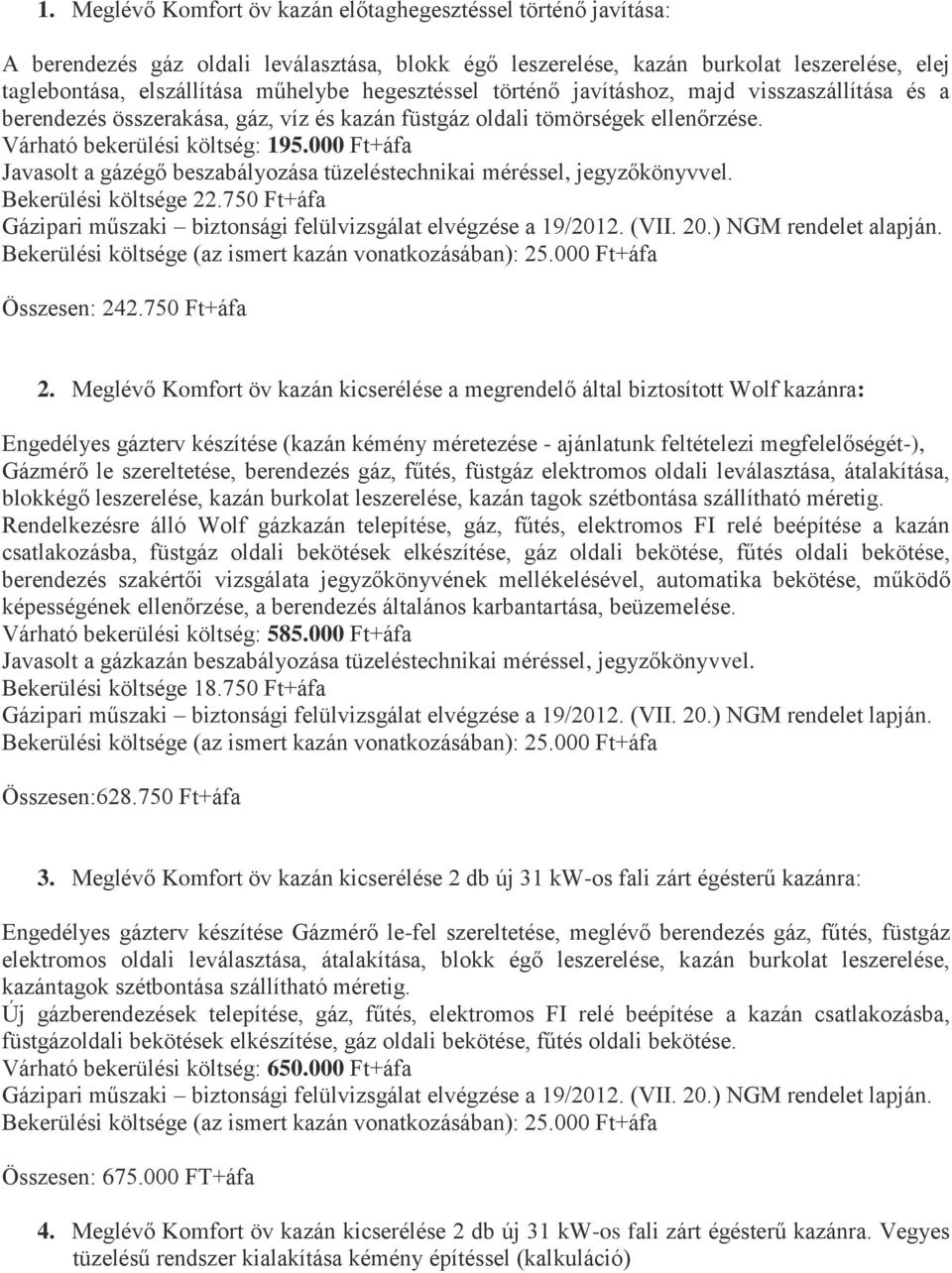 1. Meglévő Komfort öv kazán előtaghegesztéssel történő javítása:

A berendezés gáz oldali leválasztása, blokk égő leszerelése, kazán burkolat leszerelése, elej taglebontása, elszállítása műhelybe hegesztéssel történő javításhoz, majd visszaszállítása és a berendezés összerakása, gáz, víz és kazán füstgáz oldali tömörségek ellenőrzése.
Várható bekerülési költség: 195.000 Ft+áfa
Javasolt a gázégő beszabályozása tüzeléstechnikai méréssel, jegyzőkönyvvel.
Bekerülési költsége 22.750 Ft+áfa
Gázipari műszaki – biztonsági felülvizsgálat elvégzése a 19/2012. (VII. 20.) NGM rendelet alapján.
Bekerülési költsége (az ismert kazán vonatkozásában): 25.000 Ft+áfa

Összesen: 242.750 Ft+áfa

2. Meglévő Komfort öv kazán kicserélése a megrendelő által biztosított Wolf kazánra:

Engedélyes gázterv készítése (kazán kémény méretezése - ajánlatunk feltételezi megfelelőségét-), Gázmérő le szereltetése, berendezés gáz, fűtés, füstgáz elektromos oldali leválasztása, átalakítása, blokkégő leszerelése, kazán burkolat leszerelése, kazán tagok szétbontása szállítható méretig.
Rendelkezésre álló Wolf gázkazán telepítése, gáz, fűtés, elektromos FI relé beépítése a kazán csatlakozásba, füstgáz oldali bekötések elkészítése, gáz oldali bekötése, fűtés oldali bekötése, berendezés szakértői vizsgálata jegyzőkönyvének mellékelésével, automatika bekötése, működő képességének ellenőrzése, a berendezés általános karbantartása, beüzemelése.
Várható bekerülési költség: 585.000 Ft+áfa
Javasolt a gázkazán beszabályozása tüzeléstechnikai méréssel, jegyzőkönyvvel.
Bekerülési költsége 18.750 Ft+áfa
Gázipari műszaki – biztonsági felülvizsgálat elvégzése a 19/2012. (VII. 20.) NGM rendelet lapján.
Bekerülési költsége (az ismert kazán vonatkozásában): 25.000 Ft+áfa

Összesen:628.750 Ft+áfa

3. Meglévő Komfort öv kazán kicserélése 2 db új 31 kW-os fali zárt égésterű kazánra:

Engedélyes gázterv készítése Gázmérő le-fel szereltetése, meglévő berendezés gáz, fűtés, füstgáz elektromos oldali leválasztása, átalakítása, blokk égő leszerelése, kazán burkolat leszerelése, kazántagok szétbontása szállítható méretig.
Új gázberendezések telepítése, gáz, fűtés, elektromos FI relé beépítése a kazán csatlakozásba, füstgázoldali bekötések elkészítése, gáz oldali bekötése, fűtés oldali bekötése.
Várható bekerülési költség: 650.000 Ft+áfa
Gázipari műszaki – biztonsági felülvizsgálat elvégzése a 19/2012. (VII. 20.) NGM rendelet lapján.
Bekerülési költsége (az ismert kazán vonatkozásában): 25.000 Ft+áfa

Összesen: 675.000 FT+áfa

4. Meglévő Komfort öv kazán kicserélése 2 db új 31 kW-os fali zárt égésterű kazánra. Vegyes tüzelésű rendszer kialakítása kémény építéssel (kalkuláció)